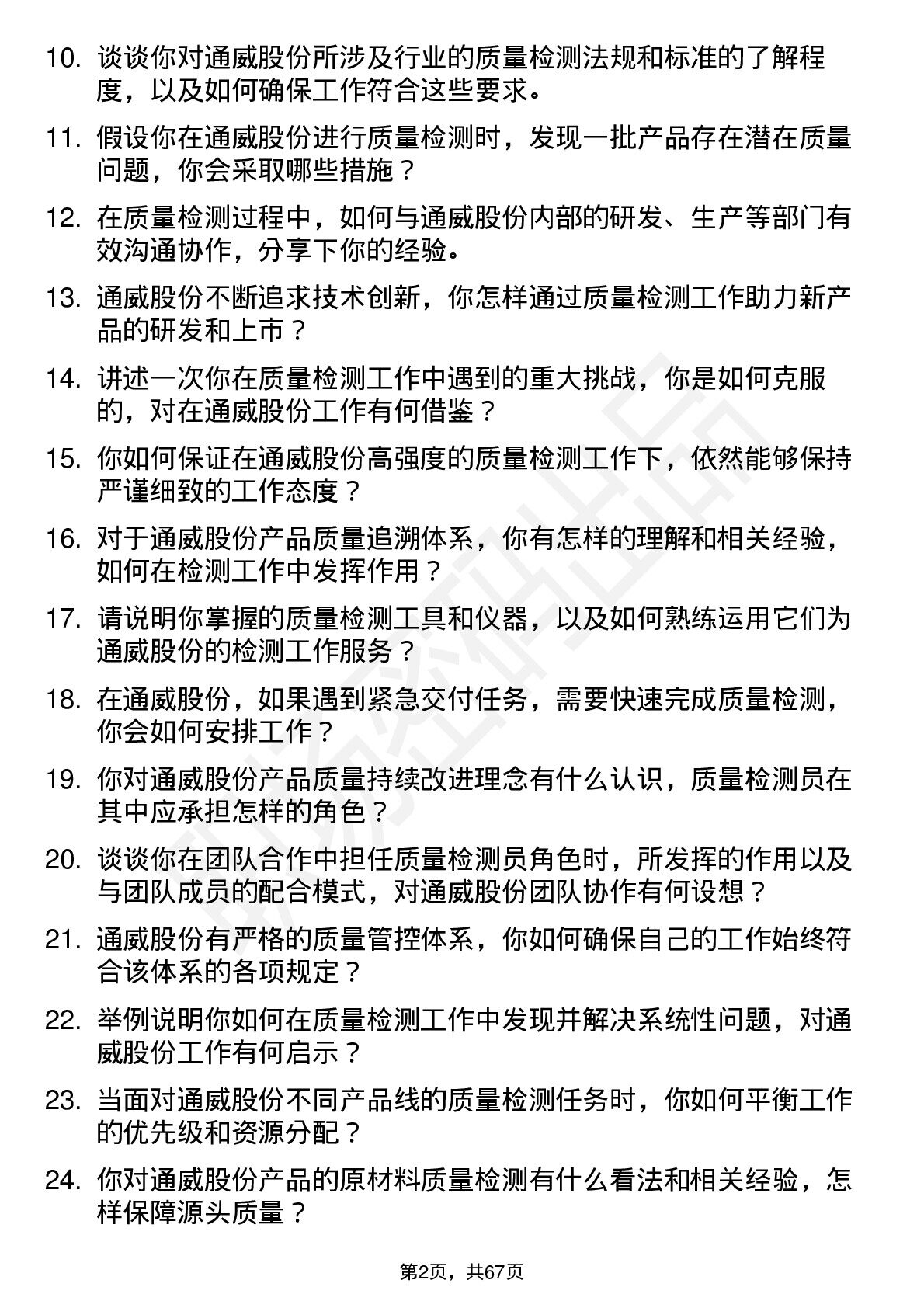 10. 谈谈你对通威股份所涉及行业的质量检测法规和标准的了解程度，以及如何确保工作符合这些要求。

11. 假设你在通威股份进行质量检测时，发现一批产品存在潜在质量问题，你会采取哪些措施？

12. 在质量检测过程中，如何与通威股份内部的研发、生产等部门有效沟通协作，分享下你的经验。

13. 通威股份不断追求技术创新，你怎样通过质量检测工作助力新产品的研发和上市？

14. 讲述一次你在质量检测工作中遇到的重大挑战，你是如何克服的，对在通威股份工作有何借鉴？

15. 你如何保证在通威股份高强度的质量检测工作下，依然能够保持严谨细致的工作态度？

16. 对于通威股份产品质量追溯体系，你有怎样的理解和相关经验，如何在检测工作中发挥作用？

17. 请说明你掌握的质量检测工具和仪器，以及如何熟练运用它们为通威股份的检测工作服务？

18. 在通威股份，如果遇到紧急交付任务，需要快速完成质量检测，你会如何安排工作？

19. 你对通威股份产品质量持续改进理念有什么认识，质量检测员在其中应承担怎样的角色？

20. 谈谈你在团队合作中担任质量检测员角色时，所发挥的作用以及与团队成员的配合模式，对通威股份团队协作有何设想？

21. 通威股份有严格的质量管控体系，你如何确保自己的工作始终符合该体系的各项规定？

22. 举例说明你如何在质量检测工作中发现并解决系统性问题，对通威股份工作有何启示？

23. 当面对通威股份不同产品线的质量检测任务时，你如何平衡工作的优先级和资源分配？

24. 你对通威股份产品的原材料质量检测有什么看法和相关经验，怎样保障源头质量？

第2页，共67页